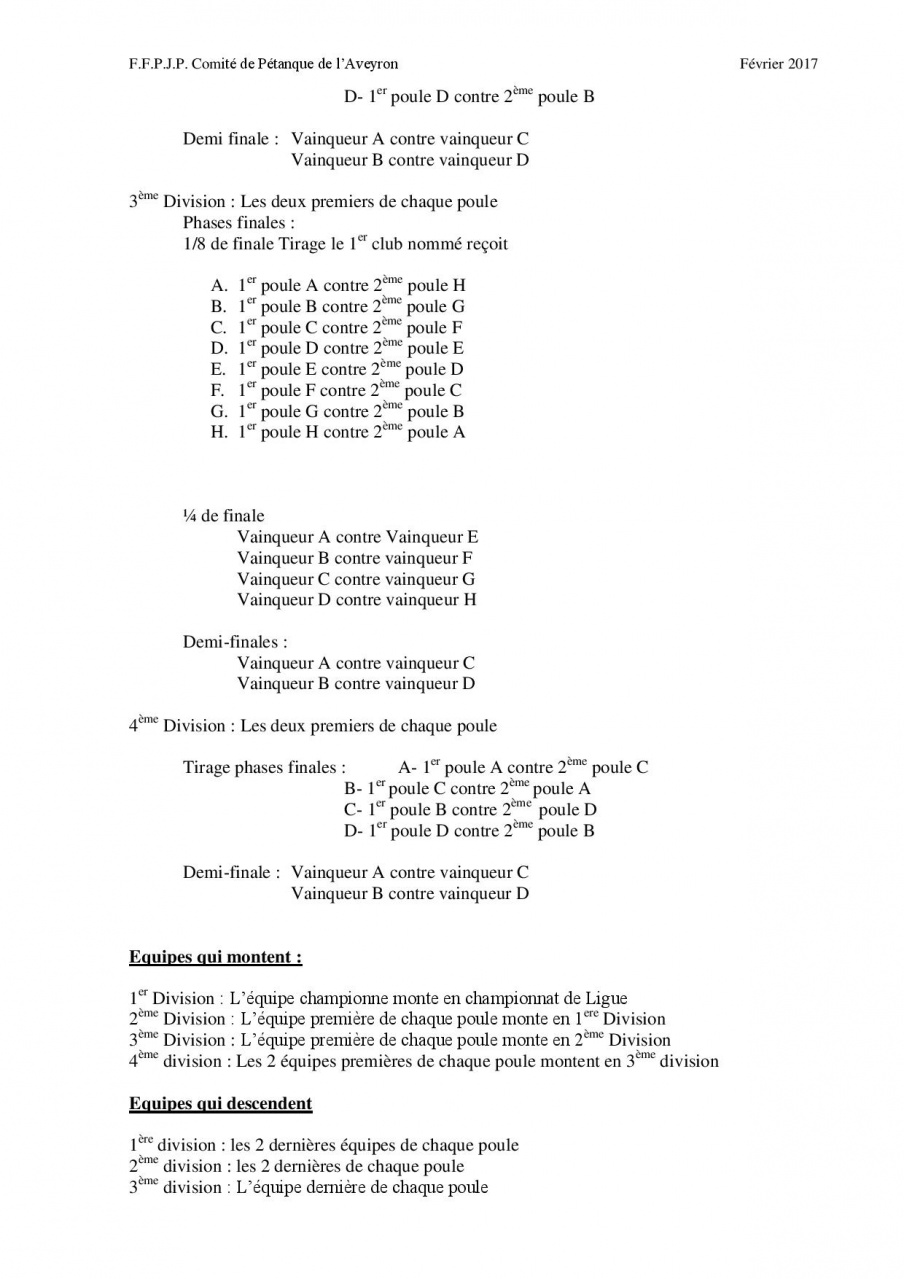 F.F.P.J.P. Comité de Pétanque de l'Aveyron Février 2017

D- 1$^{er}$ poule D contre 2$^{ème}$ poule B

Demi finale : Vainqueur A contre vainqueur C
Vainqueur B contre vainqueur D

3$^{ème}$ Division : Les deux premiers de chaque poule
Phases finales :
1/8 de finale Tirage le 1$^{er}$ club nommé reçoit

A. 1$^{er}$ poule A contre 2$^{ème}$ poule H
B. 1$^{er}$ poule B contre 2$^{ème}$ poule G
C. 1$^{er}$ poule C contre 2$^{ème}$ poule F
D. 1$^{er}$ poule D contre 2$^{ème}$ poule E
E. 1$^{er}$ poule E contre 2$^{ème}$ poule D
F. 1$^{er}$ poule F contre 2$^{ème}$ poule C
G. 1$^{er}$ poule G contre 2$^{ème}$ poule B
H. 1$^{er}$ poule H contre 2$^{ème}$ poule A

¼ de finale
Vainqueur A contre Vainqueur E
Vainqueur B contre vainqueur F
Vainqueur C contre vainqueur G
Vainqueur D contre vainqueur H

Demi-finales :
Vainqueur A contre vainqueur C
Vainqueur B contre vainqueur D

4$^{ème}$ Division : Les deux premiers de chaque poule

Tirage phases finales : A- 1$^{er}$ poule A contre 2$^{ème}$ poule C
B- 1$^{er}$ poule C contre 2$^{ème}$ poule A
C- 1$^{er}$ poule B contre 2$^{ème}$ poule D
D- 1$^{er}$ poule D contre 2$^{ème}$ poule B

Demi-finale : Vainqueur A contre vainqueur C
Vainqueur B contre vainqueur D

Equipes qui montent :

1$^{er}$ Division : L'équipe championne monte en championnat de Ligue
2$^{ème}$ Division : L'équipe première de chaque poule monte en 1$^{ere}$ Division
3$^{ème}$ Division : L'équipe première de chaque poule monte en 2$^{ème}$ Division
4$^{ème}$ division : Les 2 équipes premières de chaque poule montent en 3$^{ème}$ division

Equipes qui descendent

1$^{ère}$ division : les 2 dernières équipes de chaque poule
2$^{ème}$ division : les 2 dernières de chaque poule
3$^{ème}$ division : L'équipe dernière de chaque poule